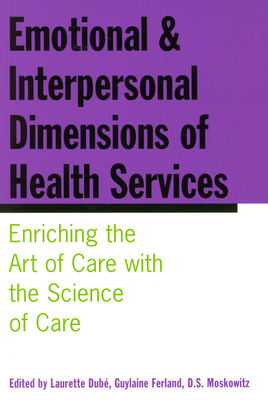 Emotional & Interpersonal Dimensions of Health Services

Enriching the Art of Care with the Science of Care

Edited by Laurette Dubé, Guylaine Ferland, D.S. Moskowitz